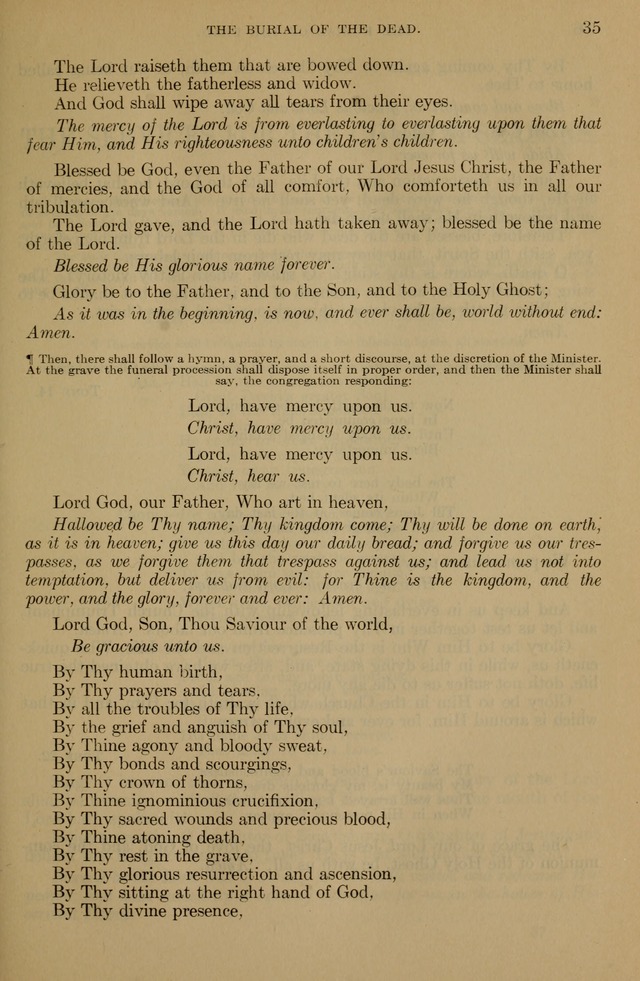 THE BURIAL OF THE DEAD. 35

The Lord raiseth them that are bowed down.
He relieveth the fatherless and widow.
And God shall wipe away all tears from their eyes.

The mercy of the Lord is from everlasting to everlasting upon them that fear Him, and His righteousness unto children's children.

Blessed be God, even the Father of our Lord Jesus Christ, the Father of mercies, and the God of all comfort, Who comforteth us in all our tribulation.

The Lord gave, and the Lord hath taken away; blessed be the name of the Lord.

Blessed be His glorious name forever.

Glory be to the Father, and to the Son, and to the Holy Ghost;

As it was in the beginning, is now, and ever shall be, world without end: Amen.

¶ Then, there shall follow a hymn, a prayer, and a short discourse, at the discretion of the Minister. At the grave the funeral procession shall dispose itself in proper order, and then the Minister shall say, the congregation responding:

Lord, have mercy upon us.
Christ, have mercy upon us.

Lord, have mercy upon us.
Christ, hear us.

Lord God, our Father, Who art in heaven,

Hallowed be Thy name; Thy kingdom come; Thy will be done on earth, as it is in heaven; give us this day our daily bread; and forgive us our trespasses, as we forgive them that trespass against us; and lead us not into temptation, but deliver us from evil: for Thine is the kingdom, and the power, and the glory, forever and ever: Amen.

Lord God, Son, Thou Saviour of the world,
Be gracious unto us.

By Thy human birth,
By Thy prayers and tears,
By all the troubles of Thy life,
By the grief and anguish of Thy soul,
By Thine agony and bloody sweat,
By Thy bonds and scourgings,
By Thy crown of thorns,
By Thine ignominious crucifixion,
By Thy sacred wounds and precious blood,
By Thine atoning death,
By Thy rest in the grave,
By Thy glorious resurrection and ascension,
By Thy sitting at the right hand of God,
By Thy divine presence,